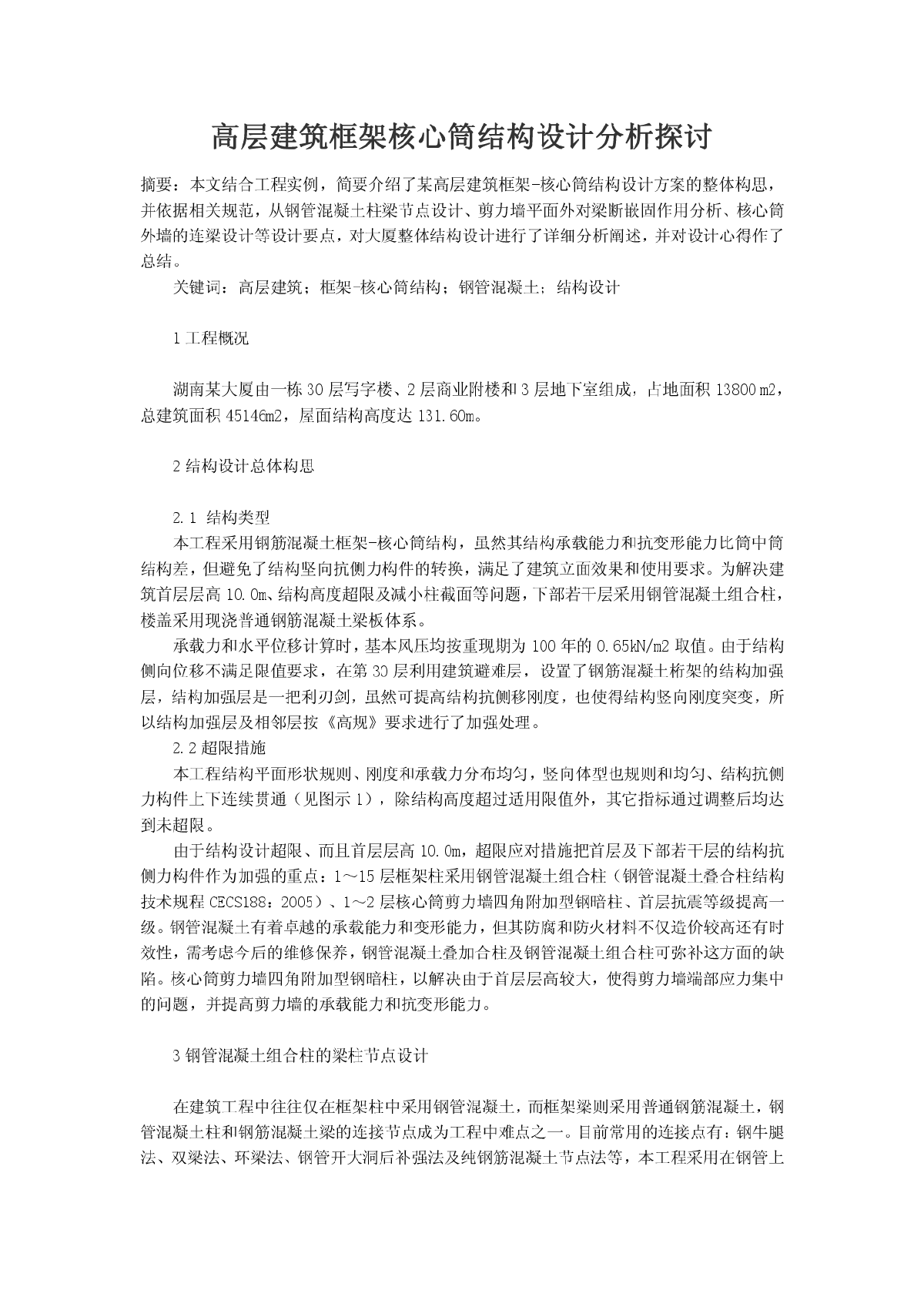 高层建筑框架核心筒结构设计分析探讨

摘要：本文结合工程实例，简要介绍了某高层建筑框架-核心筒结构设计方案的整体构思，并依据相关规范，从钢管混凝土柱梁节点设计、剪力墙平面外对梁断嵌固作用分析、核心筒外墙的连梁设计等设计要点，对大厦整体结构设计进行了详细分析阐述，并对设计心得作了总结。

关键词：高层建筑；框架-核心筒结构；钢管混凝土；结构设计

1 工程概况

湖南某大厦由一栋 30 层写字楼、2 层商业附楼和 3 层地下室组成，占地面积 13800 m2，总建筑面积 45146m2，屋面结构高度达 131.60m。

2 结构设计总体构思

2.1 结构类型

本工程采用钢筋混凝土框架-核心筒结构，虽然其结构承载能力和抗变形能力比筒中筒结构差，但避免了结构竖向抗侧力构件的转换，满足了建筑立面效果和使用要求。为解决建筑首层层高 10.0m、结构高度超限及减小柱截面等问题，下部若干层采用钢管混凝土组合柱，楼盖采用现浇普通钢筋混凝土梁板体系。

承载力和水平位移计算时，基本风压均按重现期为 100 年的 0.65kN/m2 取值。由于结构侧向位移不满足限值要求，在第 30 层利用建筑避难层，设置了钢筋混凝土桁架的结构加强层，结构加强层是一把利刃剑，虽然可提高结构抗侧移刚度，也使得结构竖向刚度突变，所以结构加强层及相邻层按《高规》要求进行了加强处理。

2.2 超限措施

本工程结构平面形状规则、刚度和承载力分布均匀，竖向体型也规则和均匀、结构抗侧力构件上下连续贯通（见图示 1），除结构高度超过适用限值外，其它指标通过调整后均达到未超限。

由于结构设计超限、而且首层层高 10.0m，超限应对措施把首层及下部若干层的结构抗侧力构件作为加强的重点：1～15 层框架柱采用钢管混凝土组合柱（钢管混凝土叠合柱结构技术规程 CECS188：2005）、1～2 层核心筒剪力墙四角附加型钢暗柱、首层抗震等级提高一级。钢管混凝土有着卓越的承载能力和变形能力，但其防腐和防火材料不仅造价较高还有时效性，需考虑今后的维修保养，钢管混凝土叠加合柱及钢管混凝土组合柱可弥补这方面的缺陷。核心筒剪力墙四角附加型钢暗柱，以解决由于首层层高较大，使得剪力墙端部应力集中的问题，并提高剪力墙的承载能力和抗变形能力。

3 钢管混凝土组合柱的梁柱节点设计

在建筑工程中往往仅在框架柱中采用钢管混凝土，而框架梁则采用普通钢筋混凝土，钢管混凝土柱和钢筋混凝土梁的连接节点成为工程中难点之一。目前常用的连接点有：钢牛腿法、双梁法、环梁法、钢管开大洞后补强法及纯钢筋混凝土节点法等，本工程采用在钢管上